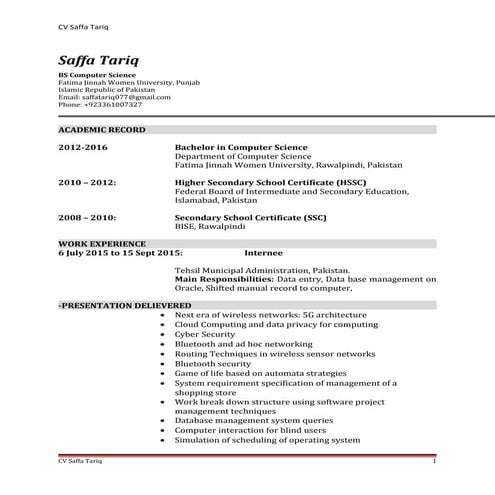 CV Saffa Tariq

Saffa Tariq

BS Computer Science
Fatima Jinnah Women University, Punjab
Islamic Republic of Pakistan
Email: saffatariq077@gmail.com
Phone: +923361007327

ACADEMIC RECORD

2012-2016 Bachelor in Computer Science
Department of Computer Science
Fatima Jinnah Women University, Rawalpindi, Pakistan

2010 – 2012: Higher Secondary School Certificate (HSSC)
Federal Board of Intermediate and Secondary Education, Islamabad, Pakistan

2008 – 2010: Secondary School Certificate (SSC)
BISE, Rawalpindi

WORK EXPERIENCE
6 July 2015 to 15 Sept 2015: Internee

Tehsil Municipal Administration, Pakistan.
Main Responsibilities: Data entry, Data base management on Oracle, Shifted manual record to computer,

-PRESENTATION DELIEVERED
• Next era of wireless networks: 5G architecture
• Cloud Computing and data privacy for computing
• Cyber Security
• Bluetooth and ad hoc networking
• Routing Techniques in wireless sensor networks
• Bluetooth security
• Game of life based on automata strategies
• System requirement specification of management of a shopping store
• Work break down structure using software project management techniques
• Database management system queries
• Computer interaction for blind users
• Simulation of scheduling of operating system

CV Saffa Tariq 1